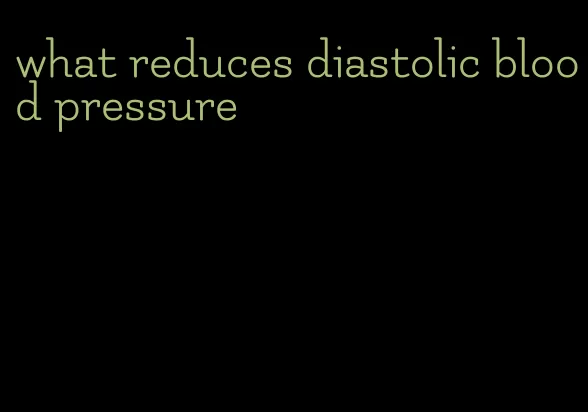 what reduces diastolic blood pressure